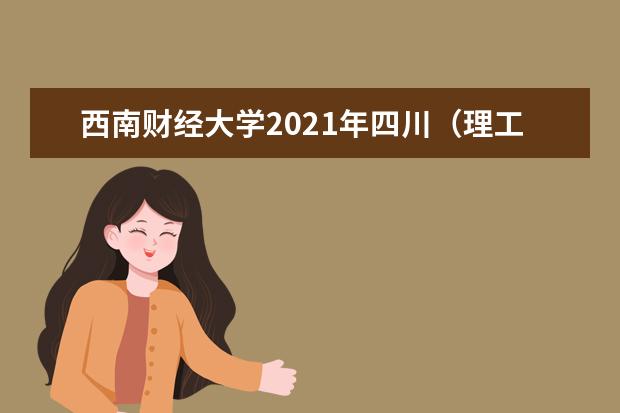 西南财经大学2021年四川（理工